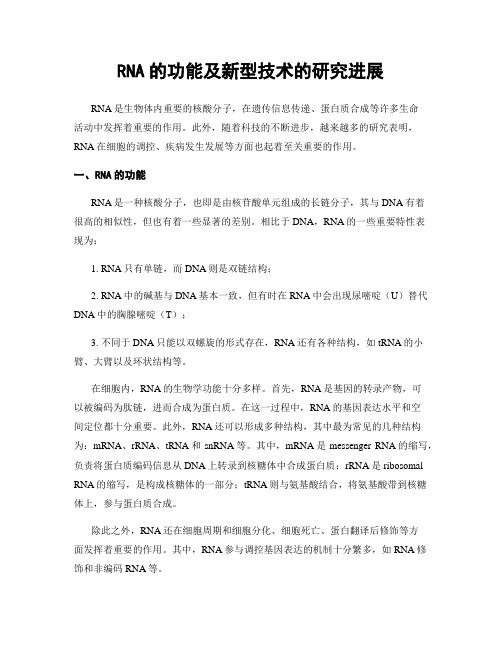 RNA 的功能及新型技术的研究进展

RNA 是生物体内重要的核酸分子，在遗传信息传递、蛋白质合成等许多生命活动中发挥着重要的作用。此外，随着科技的不断进步，越来越多的研究表明，RNA 在细胞的调控、疾病发生发展等方面也起着至关重要的作用。

一、RNA 的功能

RNA 是一种核酸分子，也即是由核苷酸单元组成的长链分子，其与 DNA 有着很高的相似性，但也有着一些显著的差别。相比于 DNA，RNA 的一些重要特性表现为：

1. RNA 只有单链，而 DNA 则是双链结构；

2. RNA 中的碱基与 DNA 基本一致，但有时在 RNA 中会出现尿嘧啶（U）替代 DNA 中的胸腺嘧啶（T）；

3. 不同于 DNA 只能以双螺旋的形式存在，RNA 还有各种结构，如 tRNA 的小臂、大臂以及环状结构等。

在细胞内，RNA 的生物学功能十分多样。首先，RNA 是基因的转录产物，可以被编码为肽链，进而合成为蛋白质。在这一过程中，RNA 的基因表达水平和空间定位都十分重要。此外，RNA 还可以形成多种结构，其中最为常见的几种结构为：mRNA、rRNA、tRNA 和 snRNA 等。其中，mRNA 是 messenger RNA 的缩写，负责将蛋白质编码信息从 DNA 上转录到核糖体中合成蛋白质；rRNA 是 ribosomal RNA 的缩写，是构成核糖体的一部分；tRNA 则与氨基酸结合，将氨基酸带到核糖体上，参与蛋白质合成。

除此之外，RNA 还在细胞周期和细胞分化、细胞死亡、蛋白翻译后修饰等方面发挥着重要的作用。其中，RNA 参与调控基因表达的机制十分繁多，如 RNA 修饰和非编码 RNA 等。